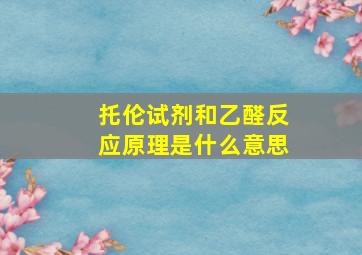 托伦试剂和乙醛反应原理是什么意思